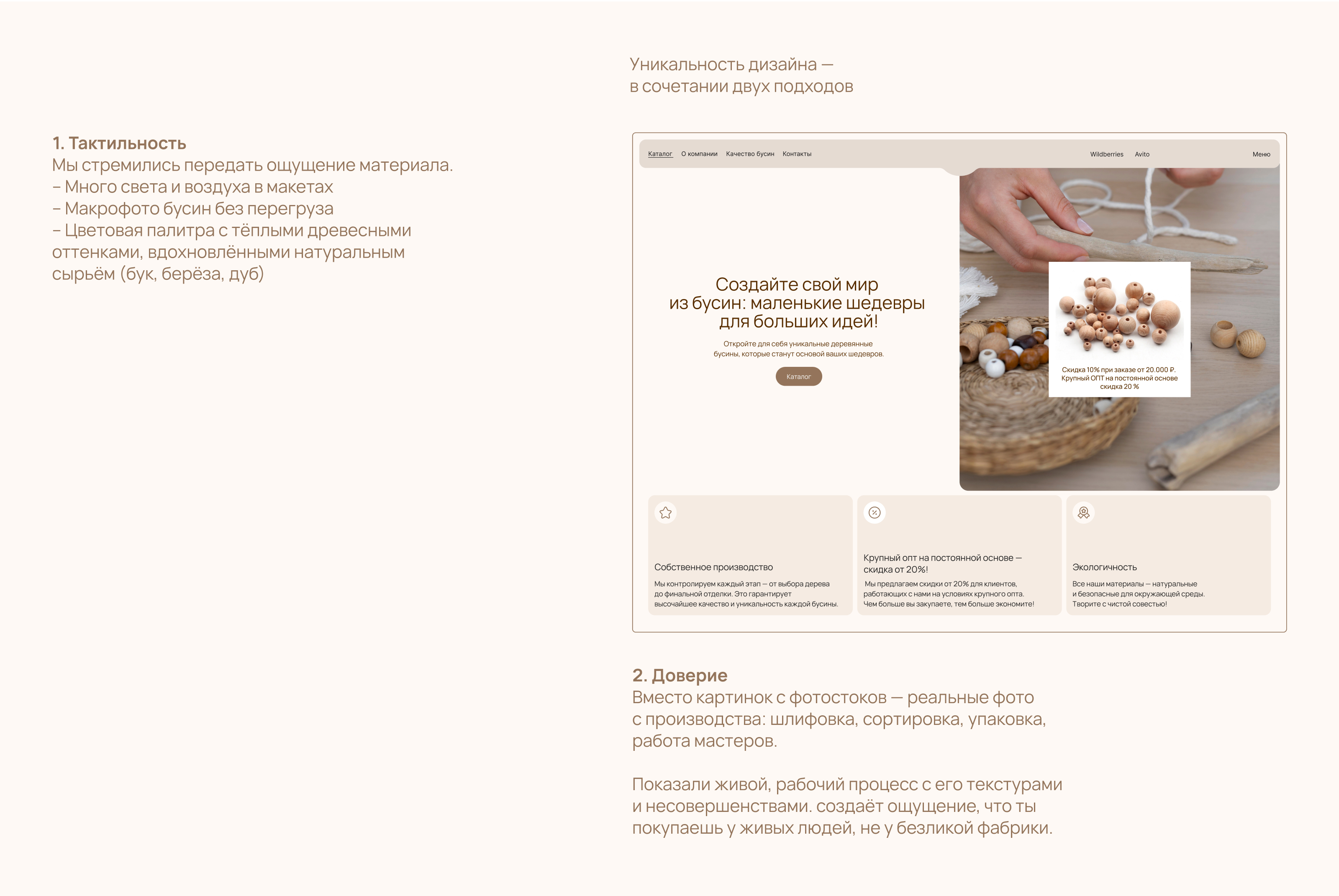 Уникальность дизайна —
в сочетании двух подходов

1. Тактильность
Мы стремились передать ощущение материала.
– Много света и воздуха в макетах
– Макрофото бусин без перегруза
– Цветовая палитра с тёплыми древесными оттенками, вдохновлёнными натуральным сырьём (бук, берёза, дуб)

Каталог О компании Качество бусин Контакты Wildberries Avito Меню

Создайте свой мир из бусин: маленькие шедевры для больших идей!

Откройте для себя уникальные деревянные бусины, которые станут основой ваших шедевров.

Каталог

Скидка 10% при заказе от 20.000 ₽. Крупный ОПТ на постоянной основе скидка 20 %

Собственное производство
Мы контролируем каждый этап — от выбора дерева до финальной отделки. Это гарантирует высочайшее качество и уникальность каждой бусины.

Крупный опт на постоянной основе — скидка от 20%!
Мы предлагаем скидки от 20% для клиентов, работающих с нами на условиях крупного опта. Чем больше вы закупаете, тем больше экономите!

Экологичность
Все наши материалы — натуральные и безопасные для окружающей среды. Творите с чистой совестью!

2. Доверие
Вместо картинок с фотостоков — реальные фото с производства: шлифовка, сортировка, упаковка, работа мастеров.

Показали живой, рабочий процесс с его текстурами и несовершенствами. создаёт ощущение, что ты покупаешь у живых людей, не у безликой фабрики.